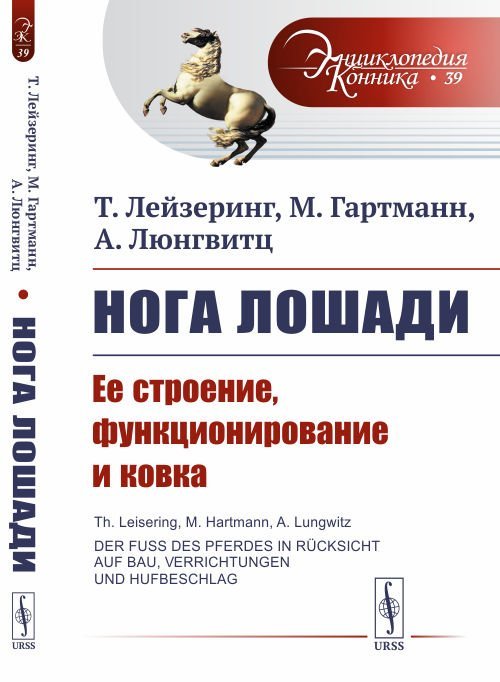 ЭК
39
Т. Лейзеринг, М. Гартманн, А. Люнгвитц • НОГА ЛОШАДИ
URSS

Энциклопедия Конника • 39

Т. Лейзеринг, М. Гартманн, А. Люнгвитц

НОГА ЛОШАДИ

Ее строение, функционирование и ковка

Th. Leisering, M. Hartmann, A. Lungwitz

DER FUSS DES PFERDES IN RÜCKSICHT AUF BAU, VERRICHTUNGEN UND HUFBESCHLAG

URSS